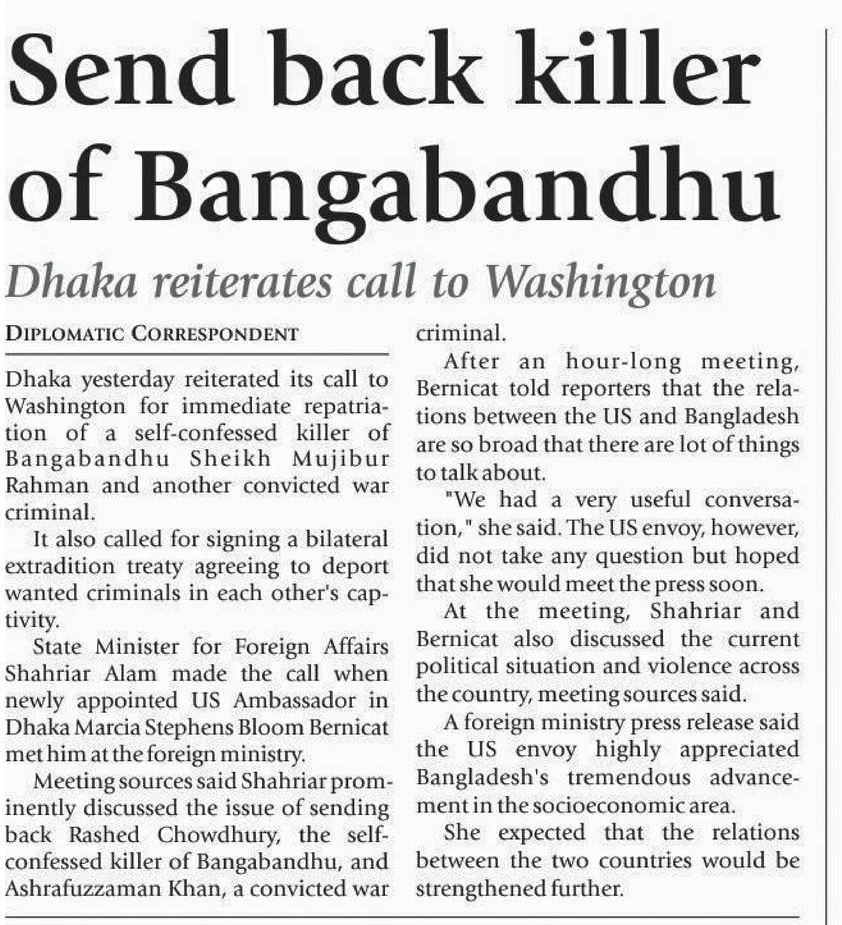 Send back killer of Bangabandhu

Dhaka reiterates call to Washington

DIPLOMATIC CORRESPONDENT

Dhaka yesterday reiterated its call to Washington for immediate repatriation of a self-confessed killer of Bangabandhu Sheikh Mujibur Rahman and another convicted war criminal.

It also called for signing a bilateral extradition treaty agreeing to deport wanted criminals in each other's captivity.

State Minister for Foreign Affairs Shahriar Alam made the call when newly appointed US Ambassador in Dhaka Marcia Stephens Bloom Bernicat met him at the foreign ministry.

Meeting sources said Shahriar prominently discussed the issue of sending back Rashed Chowdhury, the self-confessed killer of Bangabandhu, and Ashrafuzzaman Khan, a convicted war criminal.

After an hour-long meeting, Bernicat told reporters that the relations between the US and Bangladesh are so broad that there are lot of things to talk about.

"We had a very useful conversation," she said. The US envoy, however, did not take any question but hoped that she would meet the press soon.

At the meeting, Shahriar and Bernicat also discussed the current political situation and violence across the country, meeting sources said.

A foreign ministry press release said the US envoy highly appreciated Bangladesh's tremendous advancement in the socioeconomic area.

She expected that the relations between the two countries would be strengthened further.